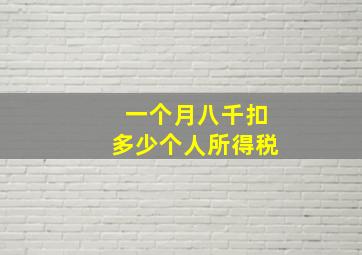 一个月八千扣
多少个人所得税